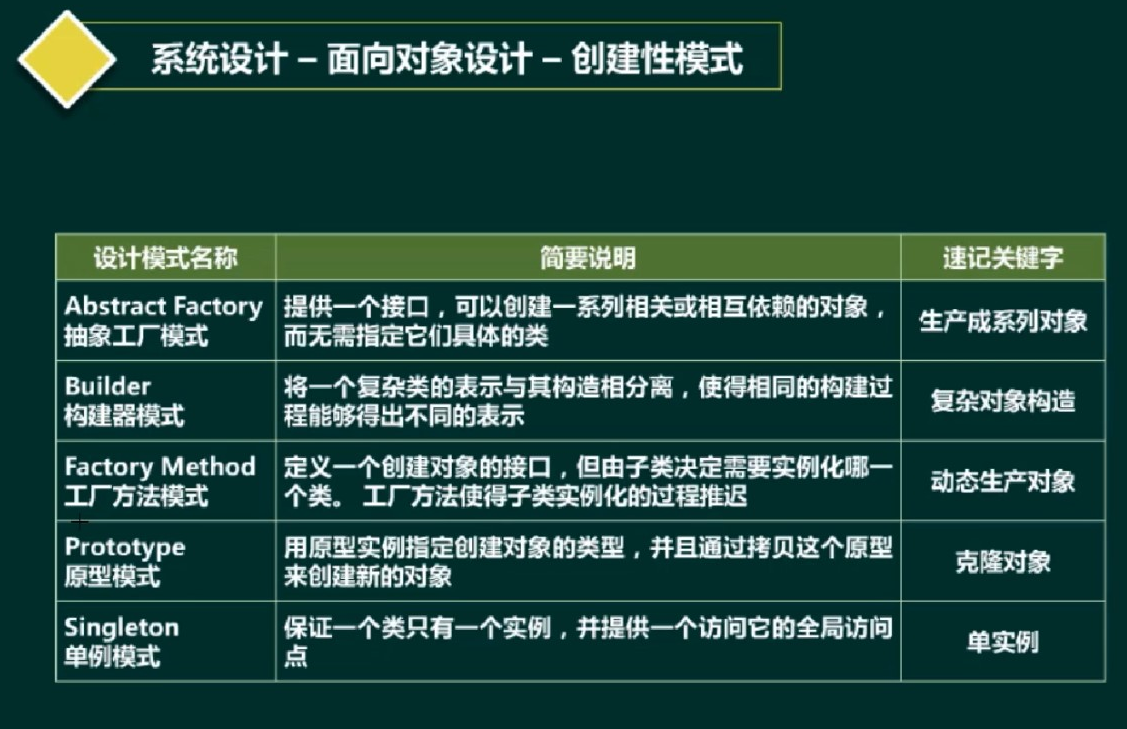 系统设计 – 面向对象设计 – 创建性模式

| 设计模式名称 | 简要说明 | 速记关键字 |
|---|---|---|
| Abstract Factory 抽象工厂模式 | 提供一个接口，可以创建一系列相关或相互依赖的对象，而无需指定它们具体的类 | 生产成系列对象 |
| Builder 构建器模式 | 将一个复杂类的表示与其构造相分离，使得相同的构建过程能够得出不同的表示 | 复杂对象构造 |
| Factory Method 工厂方法模式 | 定义一个创建对象的接口，但由子类决定需要实例化哪一个类。 工厂方法使得子类实例化的过程推迟 | 动态生产对象 |
| Prototype 原型模式 | 用原型实例指定创建对象的类型，并且通过拷贝这个原型来创建新的对象 | 克隆对象 |
| Singleton 单例模式 | 保证一个类只有一个实例，并提供一个访问它的全局访问点 | 单实例 |